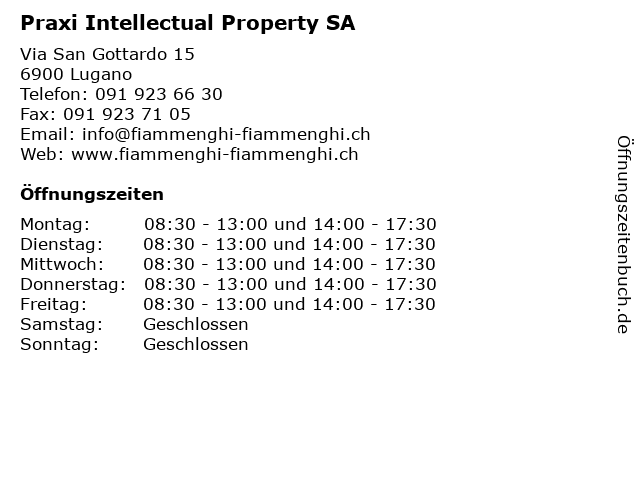 Praxi Intellectual Property SA

Via San Gottardo 15
6900 Lugano
Telefon: 091 923 66 30
Fax: 091 923 71 05
Email: info@fiammenghi-fiammenghi.ch
Web: www.fiammenghi-fiammenghi.ch

Öffnungszeiten

| | |
|---|---|
| Montag: | 08:30 - 13:00 und 14:00 - 17:30 |
| Dienstag: | 08:30 - 13:00 und 14:00 - 17:30 |
| Mittwoch: | 08:30 - 13:00 und 14:00 - 17:30 |
| Donnerstag: | 08:30 - 13:00 und 14:00 - 17:30 |
| Freitag: | 08:30 - 13:00 und 14:00 - 17:30 |
| Samstag: | Geschlossen |
| Sonntag: | Geschlossen |

Öffnungszeitenbuch.de